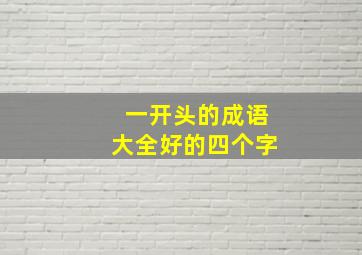 一开头的成语
大全好的四个字